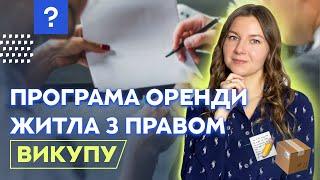 ?

ПРОГРАМА ОРЕНДИ ЖИТЛА З ПРАВОМ ВИКУПУ